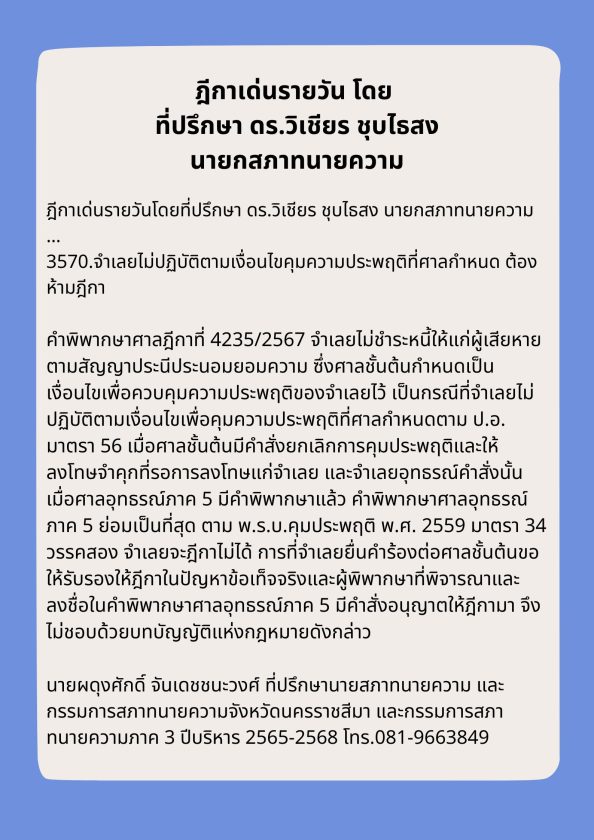 ฎีกาเด่นรายวัน โดย
ที่ปรึกษา ดร.วิเชียร ชุบไธสง
นายกสภาทนายความ

ฎีกาเด่นรายวันโดยที่ปรึกษา ดร.วิเชียร ชุบไธสง นายกสภาทนายความ
...
3570.จำเลยไม่ปฏิบัติตามเงื่อนไขคุมความประพฤติที่ศาลกำหนด ต้องห้ามฎีกา

คำพิพากษาศาลฎีกาที่ 4235/2567 จำเลยไม่ชำระหนี้ให้แก่ผู้เสียหายตามสัญญาประนีประนอมยอมความ ซึ่งศาลชั้นต้นกำหนดเป็นเงื่อนไขเพื่อควบคุมความประพฤติของจำเลยไว้ เป็นกรณีที่จำเลยไม่ปฏิบัติตามเงื่อนไขเพื่อคุมความประพฤติที่ศาลกำหนดตาม ป.อ. มาตรา 56 เมื่อศาลชั้นต้นมีคำสั่งยกเลิกการคุมประพฤติและให้ลงโทษจำคุกที่รอการลงโทษแก่จำเลย และจำเลยอุทธรณ์คำสั่งนั้น เมื่อศาลอุทธรณ์ภาค 5 มีคำพิพากษาแล้ว คำพิพากษาศาลอุทธรณ์ภาค 5 ย่อมเป็นที่สุด ตาม พ.ร.บ.คุมประพฤติ พ.ศ. 2559 มาตรา 34 วรรคสอง จำเลยจะฎีกาไม่ได้ การที่จำเลยยื่นคำร้องต่อศาลชั้นต้นขอให้รับรองให้ฎีกาในปัญหาข้อเท็จจริงและผู้พิพากษาที่พิจารณาและลงชื่อในคำพิพากษาศาลอุทธรณ์ภาค 5 มีคำสั่งอนุญาตให้ฎีกามา จึงไม่ชอบด้วยบทบัญญัติแห่งกฎหมายดังกล่าว

นายผดุงศักดิ์ จันเดชชนะวงศ์ ที่ปรึกษานายสภาทนายความ และกรรมการสภาทนายความจังหวัดนครราชสีมา และกรรมการสภาทนายความภาค 3 ปีบริหาร 2565-2568 โทร.081-9663849